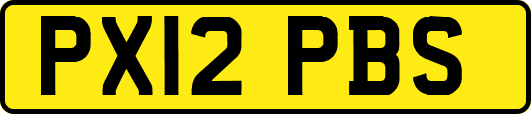 PX12 PBS